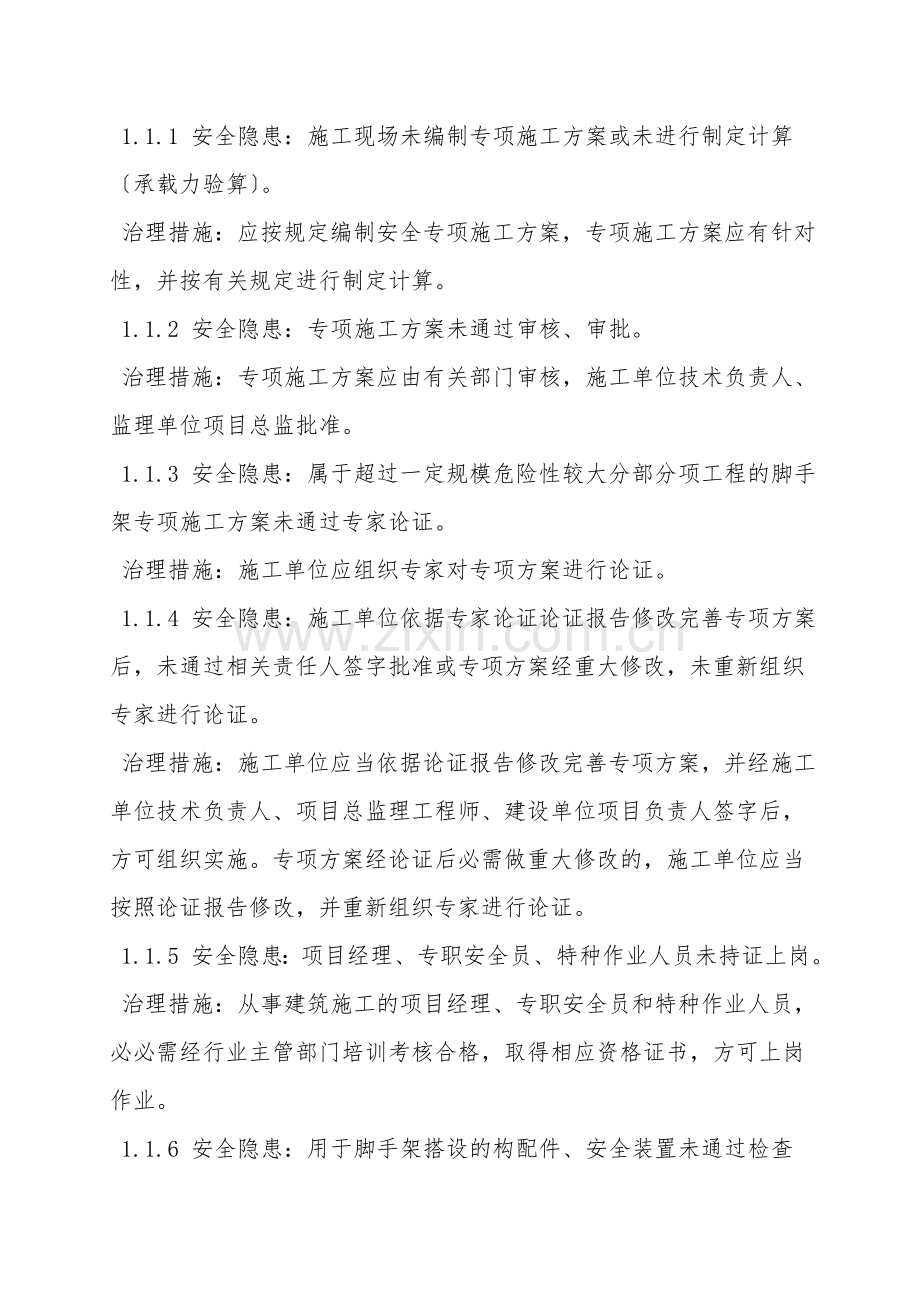 1.1.1 安全隐患：施工现场未编制专项施工方案或未进行制定计算〔承载力验算〕。

治理措施：应按规定编制安全专项施工方案，专项施工方案应有针对性，并按有关规定进行制定计算。

1.1.2 安全隐患：专项施工方案未通过审核、审批。

治理措施：专项施工方案应由有关部门审核，施工单位技术负责人、监理单位项目总监批准。

1.1.3 安全隐患：属于超过一定规模危险性较大分部分项工程的脚手架专项施工方案未通过专家论证。

治理措施：施工单位应组织专家对专项方案进行论证。

1.1.4 安全隐患：施工单位依据专家论证论证报告修改完善专项方案后，未通过相关责任人签字批准或专项方案经重大修改，未重新组织专家进行论证。

治理措施：施工单位应当依据论证报告修改完善专项方案，并经施工单位技术负责人、项目总监理工程师、建设单位项目负责人签字后，方可组织实施。专项方案经论证后必需做重大修改的，施工单位应当按照论证报告修改，并重新组织专家进行论证。

1.1.5 安全隐患：项目经理、专职安全员、特种作业人员未持证上岗。

治理措施：从事建筑施工的项目经理、专职安全员和特种作业人员，必必需经行业主管部门培训考核合格，取得相应资格证书，方可上岗作业。

1.1.6 安全隐患：用于脚手架搭设的构配件、安全装置未通过检查

www.zixin.com.cn